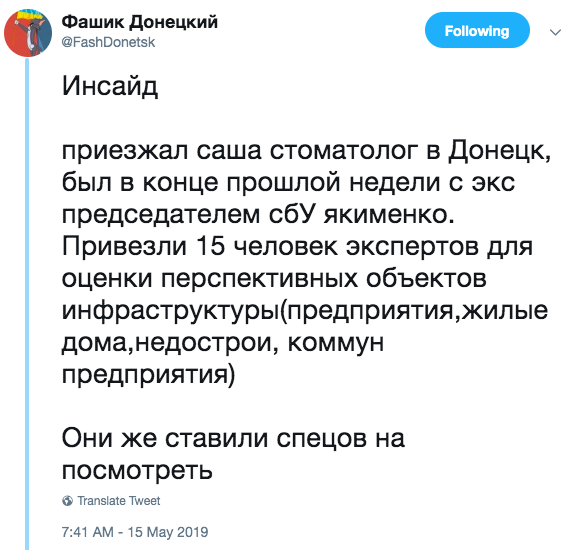 Фашик Донецкий
@FashDonetsk

Following

Инсайд

приезжал саша стоматолог в Донецк, был в конце прошлой недели с экс председателем сбУ якименко. Привезли 15 человек экспертов для оценки перспективных объектов инфраструктуры(предприятия,жилые дома,недострои, коммун предприятия)

Они же ставили спецов на посмотреть

Translate Tweet

7:41 AM - 15 May 2019